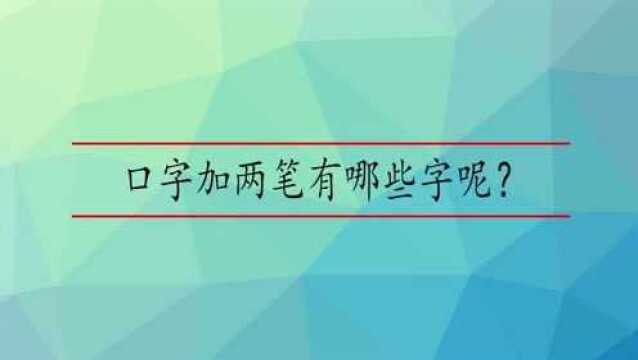 口字加两笔有哪些字呢？